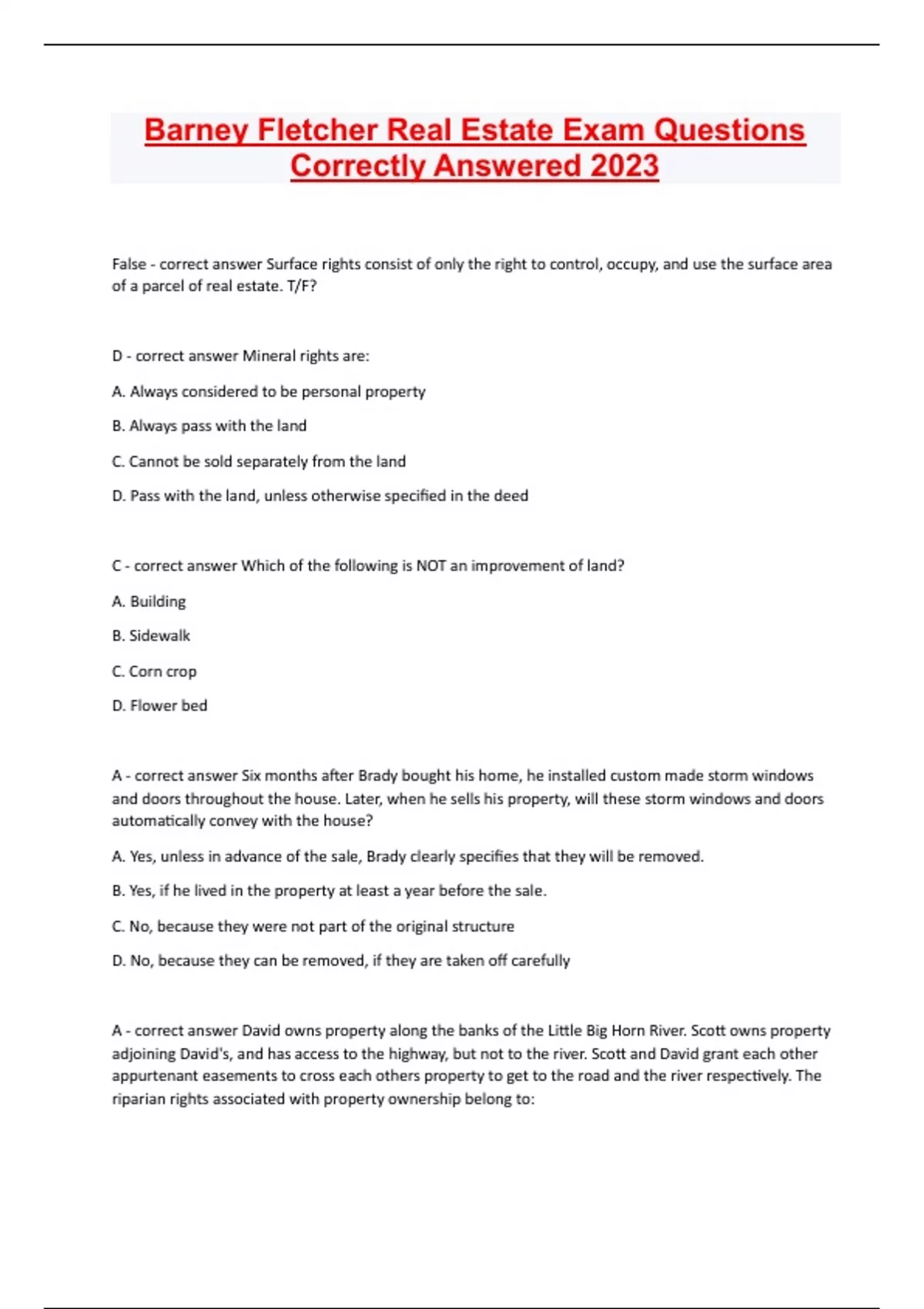 Barney Fletcher Real Estate Exam Questions Correctly Answered 2023

False - correct answer Surface rights consist of only the right to control, occupy, and use the surface area of a parcel of real estate. T/F?

D - correct answer Mineral rights are:

A. Always considered to be personal property

B. Always pass with the land

C. Cannot be sold separately from the land

D. Pass with the land, unless otherwise specified in the deed

C - correct answer Which of the following is NOT an improvement of land?

A. Building

B. Sidewalk

C. Corn crop

D. Flower bed

A - correct answer Six months after Brady bought his home, he installed custom made storm windows and doors throughout the house. Later, when he sells his property, will these storm windows and doors automatically convey with the house?

A. Yes, unless in advance of the sale, Brady clearly specifies that they will be removed.

B. Yes, if he lived in the property at least a year before the sale.

C. No, because they were not part of the original structure

D. No, because they can be removed, if they are taken off carefully

A - correct answer David owns property along the banks of the Little Big Horn River. Scott owns property adjoining David's, and has access to the highway, but not to the river. Scott and David grant each other appurtenant easements to cross each others property to get to the road and the river respectively. The riparian rights associated with property ownership belong to: